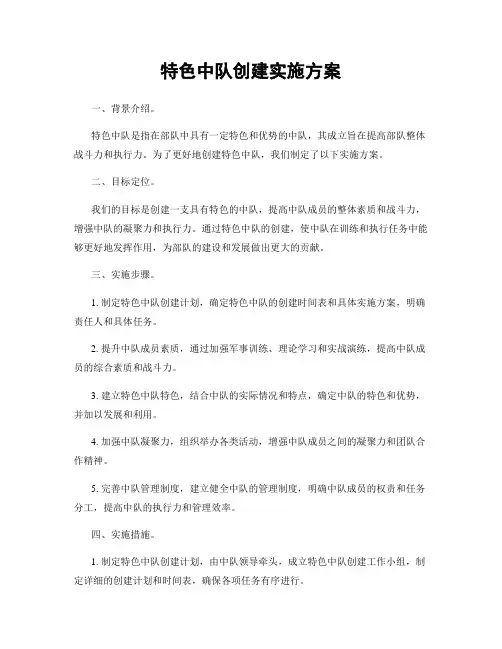 特色中队创建实施方案

一、背景介绍。

特色中队是指在部队中具有一定特色和优势的中队，其成立旨在提高部队整体战斗力和执行力。为了更好地创建特色中队，我们制定了以下实施方案。

二、目标定位。

我们的目标是创建一支具有特色的中队，提高中队成员的整体素质和战斗力，增强中队的凝聚力和执行力。通过特色中队的创建，使中队在训练和执行任务中能够更好地发挥作用，为部队的建设和发展做出更大的贡献。

三、实施步骤。

1. 制定特色中队创建计划，确定特色中队的创建时间表和具体实施方案，明确责任人和具体任务。

2. 提升中队成员素质，通过加强军事训练、理论学习和实战演练，提高中队成员的综合素质和战斗力。

3. 建立特色中队特色，结合中队的实际情况和特点，确定中队的特色和优势，并加以发展和利用。

4. 加强中队凝聚力，组织举办各类活动，增强中队成员之间的凝聚力和团队合作精神。

5. 完善中队管理制度，建立健全中队的管理制度，明确中队成员的权责和任务分工，提高中队的执行力和管理效率。

四、实施措施。

1. 制定特色中队创建计划，由中队领导牵头，成立特色中队创建工作小组，制定详细的创建计划和时间表，确保各项任务有序进行。